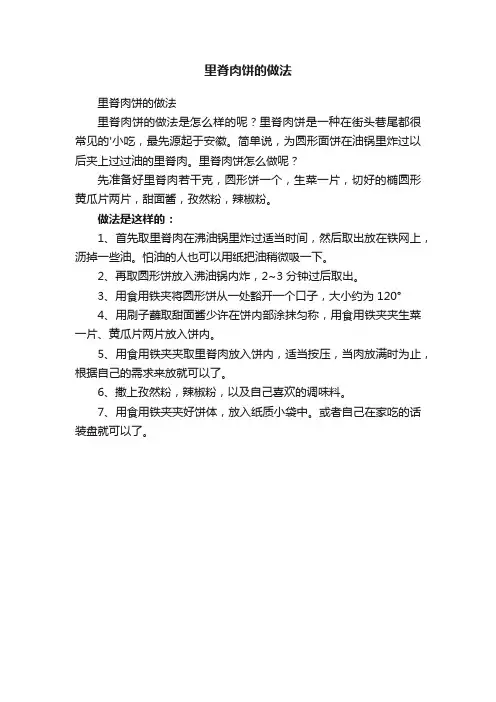 里脊肉饼的做法

里脊肉饼的做法

里脊肉饼的做法是怎么样的呢？里脊肉饼是一种在街头巷尾都很常见的'小吃，最先源起于安徽。简单说，为圆形面饼在油锅里炸过以后夹上过过油的里脊肉。里脊肉饼怎么做呢？

先准备好里脊肉若干克，圆形饼一个，生菜一片，切好的椭圆形黄瓜片两片，甜面酱，孜然粉，辣椒粉。

做法是这样的：

1、首先取里脊肉在沸油锅里炸过适当时间，然后取出放在铁网上，沥掉一些油。怕油的人也可以用纸把油稍微吸一下。

2、再取圆形饼放入沸油锅内炸，2~3 分钟过后取出。

3、用食用铁夹将圆形饼从一处豁开一个口子，大小约为 120°

4、用刷子蘸取甜面酱少许在饼内部涂抹匀称，用食用铁夹夹生菜一片、黄瓜片两片放入饼内。

5、用食用铁夹夹取里脊肉放入饼内，适当按压，当肉放满时为止，根据自己的需求来放就可以了。

6、撒上孜然粉，辣椒粉，以及自己喜欢的调味料。

7、用食用铁夹夹好饼体，放入纸质小袋中。或者自己在家吃的话装盘就可以了。